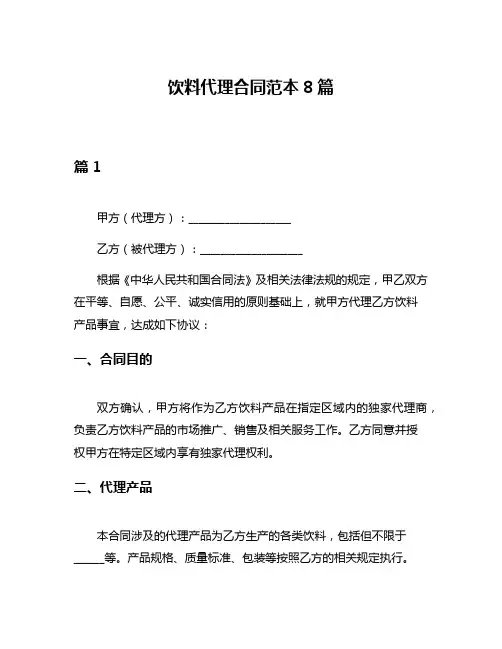 饮料代理合同范本 8 篇

篇 1

甲方（代理方）：__________________

乙方（被代理方）：__________________

根据《中华人民共和国合同法》及相关法律法规的规定，甲乙双方在平等、自愿、公平、诚实信用的原则基础上，就甲方代理乙方饮料产品事宜，达成如下协议：

一、合同目的

双方确认，甲方将作为乙方饮料产品在指定区域内的独家代理商，负责乙方饮料产品的市场推广、销售及相关服务工作。乙方同意并授权甲方在特定区域内享有独家代理权利。

二、代理产品

本合同涉及的代理产品为乙方生产的各类饮料，包括但不限于_____等。产品规格、质量标准、包装等按照乙方的相关规定执行。